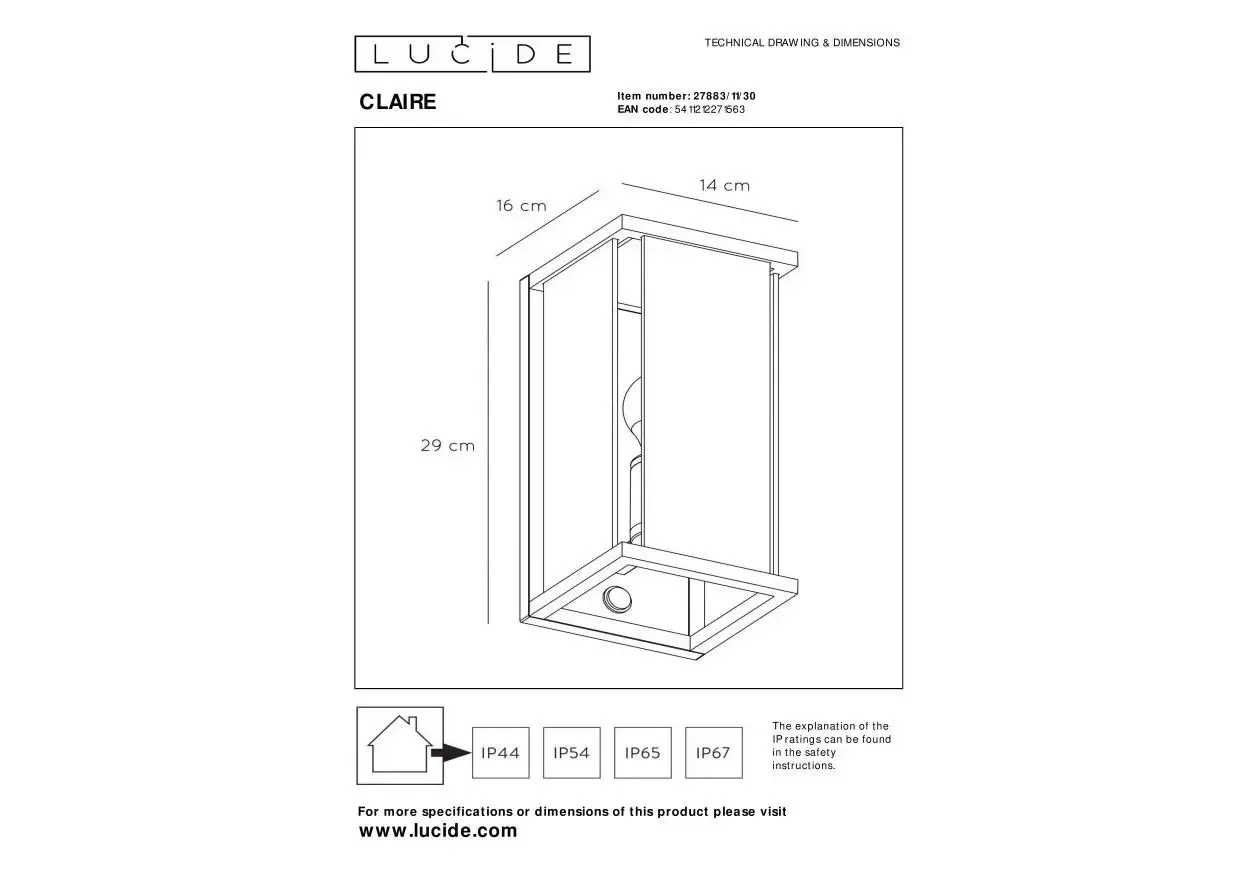 LUCIDE

TECHNICAL DRAWING & DIMENSIONS

CLAIRE

Item number: 27883/11/30
EAN code: 5411212271563

16 cm

14 cm

29 cm

IP44

IP54

IP65

IP67

The explanation of the IP ratings can be found in the safety instructions.

For more specifications or dimensions of this product please visit
www.lucide.com